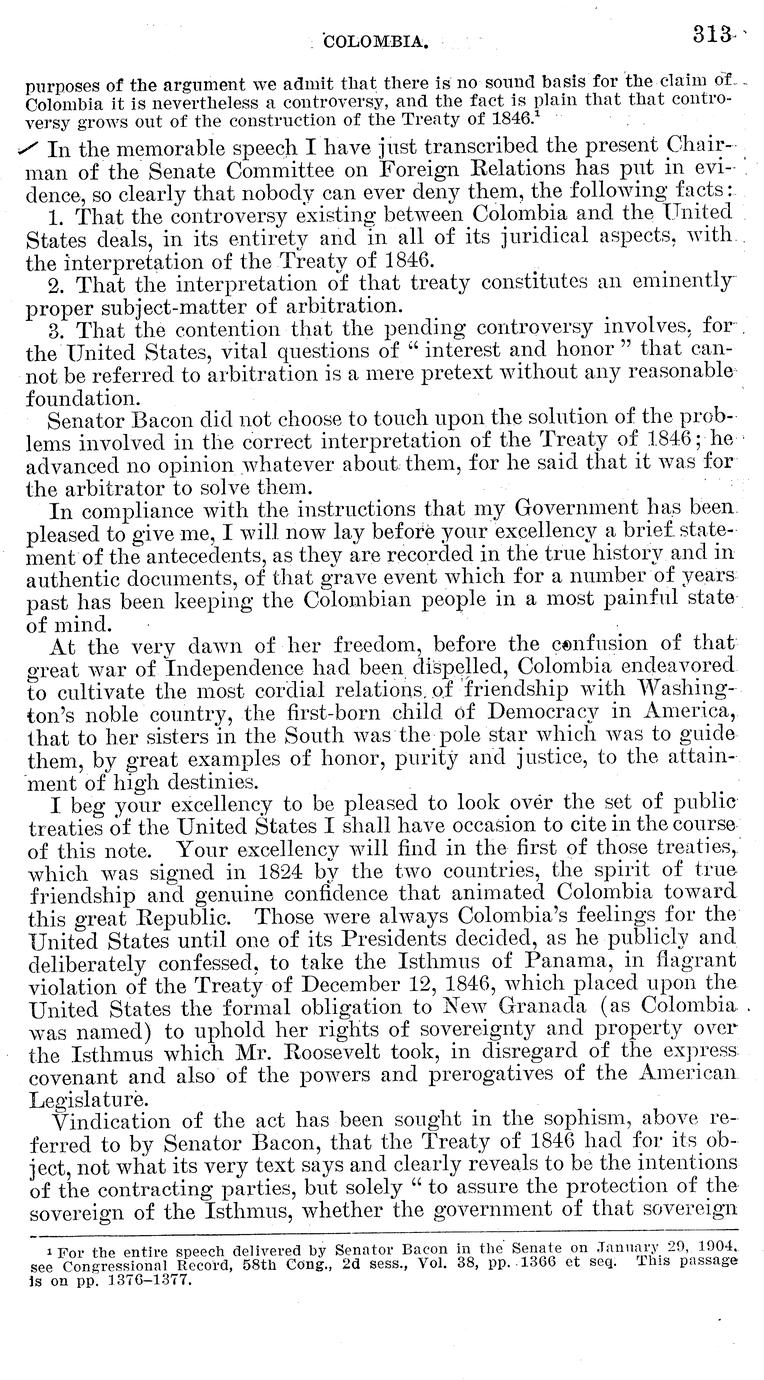 COLOMBIA. 313

purposes of the argument we admit that there is no sound basis for the claim of Colombia it is nevertheless a controversy, and the fact is plain that that controversy grows out of the construction of the Treaty of 1846.$^1$

In the memorable speech I have just transcribed the present Chairman of the Senate Committee on Foreign Relations has put in evidence, so clearly that nobody can ever deny them, the following facts:

1. That the controversy existing between Colombia and the United States deals, in its entirety and in all of its juridical aspects, with the interpretation of the Treaty of 1846.

2. That the interpretation of that treaty constitutes an eminently proper subject-matter of arbitration.

3. That the contention that the pending controversy involves, for the United States, vital questions of "interest and honor" that cannot be referred to arbitration is a mere pretext without any reasonable foundation.

Senator Bacon did not choose to touch upon the solution of the problems involved in the correct interpretation of the Treaty of 1846; he advanced no opinion whatever about them, for he said that it was for the arbitrator to solve them.

In compliance with the instructions that my Government has been pleased to give me, I will now lay before your excellency a brief statement of the antecedents, as they are recorded in the true history and in authentic documents, of that grave event which for a number of years past has been keeping the Colombian people in a most painful state of mind.

At the very dawn of her freedom, before the confusion of that great war of Independence had been dispelled, Colombia endeavored to cultivate the most cordial relations of friendship with Washington's noble country, the first-born child of Democracy in America, that to her sisters in the South was the pole star which was to guide them, by great examples of honor, purity and justice, to the attainment of high destinies.

I beg your excellency to be pleased to look over the set of public treaties of the United States I shall have occasion to cite in the course of this note. Your excellency will find in the first of those treaties, which was signed in 1824 by the two countries, the spirit of true friendship and genuine confidence that animated Colombia toward this great Republic. Those were always Colombia's feelings for the United States until one of its Presidents decided, as he publicly and deliberately confessed, to take the Isthmus of Panama, in flagrant violation of the Treaty of December 12, 1846, which placed upon the United States the formal obligation to New Granada (as Colombia was named) to uphold her rights of sovereignty and property over the Isthmus which Mr. Roosevelt took, in disregard of the express covenant and also of the powers and prerogatives of the American Legislature.

Vindication of the act has been sought in the sophism, above referred to by Senator Bacon, that the Treaty of 1846 had for its object, not what its very text says and clearly reveals to be the intentions of the contracting parties, but solely "to assure the protection of the sovereign of the Isthmus, whether the government of that sovereign

$^1$ For the entire speech delivered by Senator Bacon in the Senate on January 29, 1904, see Congressional Record, 58th Cong., 2d sess., Vol. 38, pp. 1366 et seq. This passage is on pp. 1376–1377.